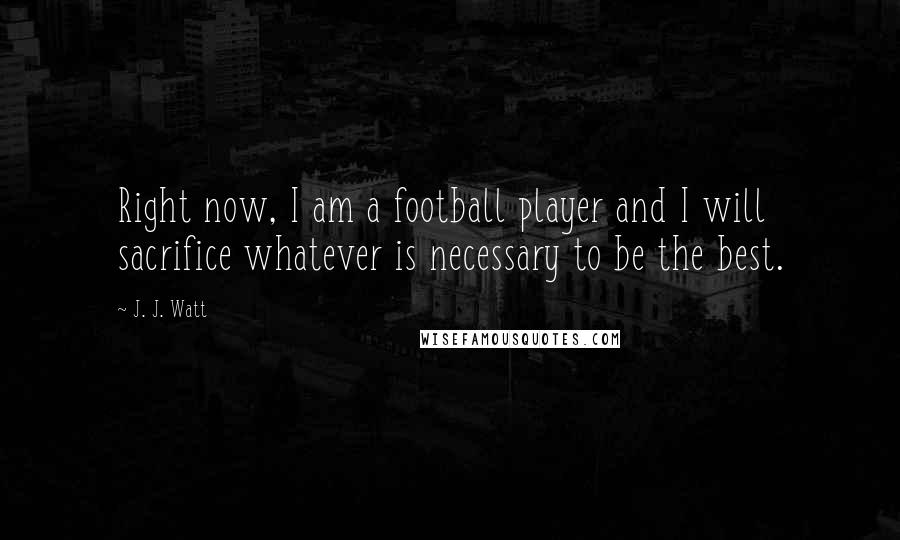 Right now, I am a football player and I will sacrifice whatever is necessary to be the best.

~ J. J. Watt

WISEFAMOUSQUOTES.COM